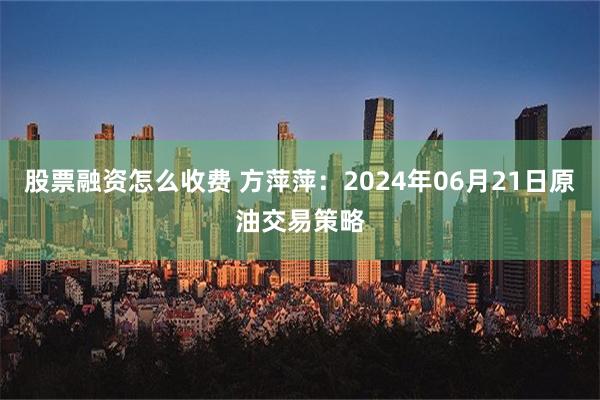 股票融资怎么收费 方萍萍：2024年06月21日原油交易策略